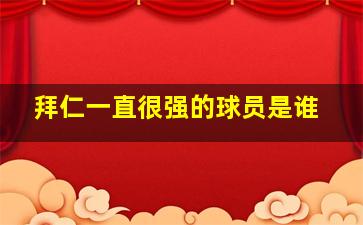 拜仁一直很强的球员是谁